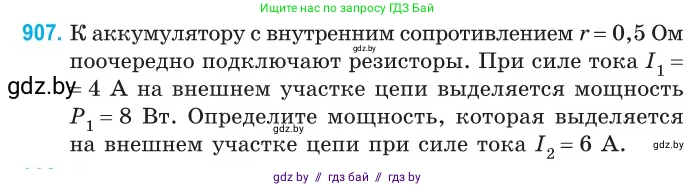 Ищите нас по запросу ГДЗ Бай

907. К аккумулятору с внутренним сопротивлением $r = 0,5$ Ом поочередно подключают резисторы. При силе тока $I_1 = 4$ А на внешнем участке цепи выделяется мощность $P_1 = 8$ Вт. Определите мощность, которая выделяется на внешнем участке цепи при силе тока $I_2 = 6$ А.

gdz.by

gdz.by

gdz.by

gdz.by

gdz by // гдз бай // гдз by